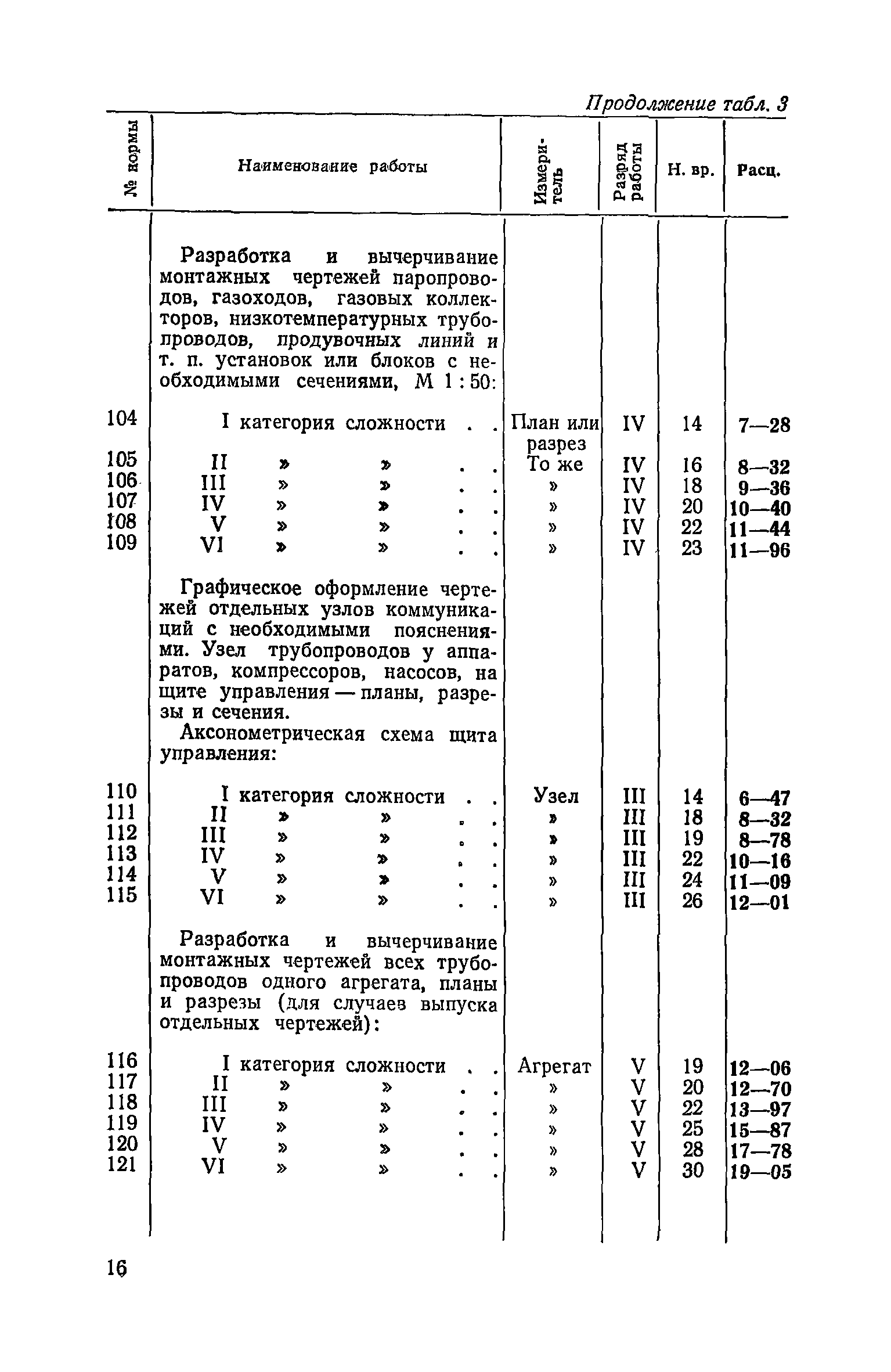 Продолжение табл. 3

| № нормы | Наименование работы | Измеритель | Разряд работы | Н. вр. | Расц. |
|---|---|---|---|---|---|
| | Разработка и вычерчивание монтажных чертежей паропроводов, газоходов, газовых коллекторов, низкотемпературных трубопроводов, продувочных линий и т. п. установок или блоков с необходимыми сечениями, М 1 : 50: | | | | |
| 104 | I категория сложности . . | План или разрез | IV | 14 | 7—28 |
| 105 | II » » . . | То же | IV | 16 | 8—32 |
| 106 | III » » . . | » | IV | 18 | 9—36 |
| 107 | IV » » . . | » | IV | 20 | 10—40 |
| 108 | V » » . . | » | IV | 22 | 11—44 |
| 109 | VI » » . . | » | IV | 23 | 11—96 |
| | Графическое оформление чертежей отдельных узлов коммуникаций с необходимыми пояснениями. Узел трубопроводов у аппаратов, компрессоров, насосов, на щите управления — планы, разрезы и сечения. Аксонометрическая схема щита управления: | | | | |
| 110 | I категория сложности . . | Узел | III | 14 | 6—47 |
| 111 | II » » . . | » | III | 18 | 8—32 |
| 112 | III » » . . | » | III | 19 | 8—78 |
| 113 | IV » » . . | » | III | 22 | 10—16 |
| 114 | V » » . . | » | III | 24 | 11—09 |
| 115 | VI » » . . | » | III | 26 | 12—01 |
| | Разработка и вычерчивание монтажных чертежей всех трубопроводов одного агрегата, планы и разрезы (для случаев выпуска отдельных чертежей): | | | | |
| 116 | I категория сложности . . | Агрегат | V | 19 | 12—06 |
| 117 | II » » . . | » | V | 20 | 12—70 |
| 118 | III » » . . | » | V | 22 | 13—97 |
| 119 | IV » » . . | » | V | 25 | 15—87 |
| 120 | V » » . . | » | V | 28 | 17—78 |
| 121 | VI » » . . | » | V | 30 | 19—05 |

16